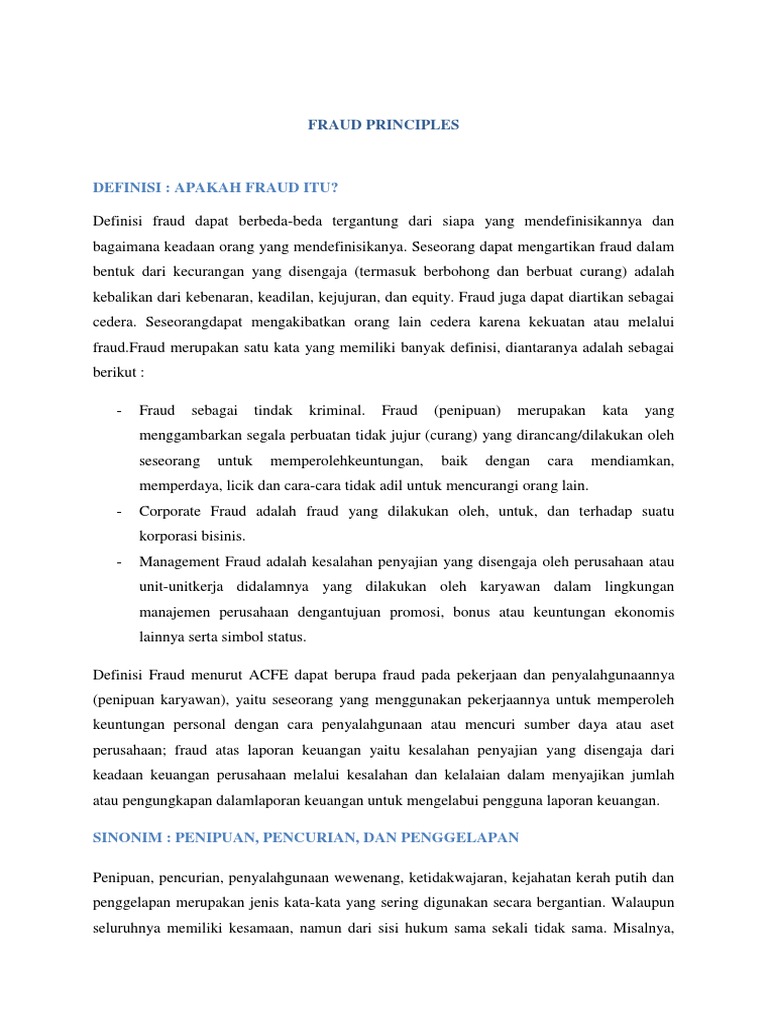 FRAUD PRINCIPLES

DEFINISI : APAKAH FRAUD ITU?

Definisi fraud dapat berbeda-beda tergantung dari siapa yang mendefinisikannya dan bagaimana keadaan orang yang mendefinisikanya. Seseorang dapat mengartikan fraud dalam bentuk dari kecurangan yang disengaja (termasuk berbohong dan berbuat curang) adalah kebalikan dari kebenaran, keadilan, kejujuran, dan equity. Fraud juga dapat diartikan sebagai cedera. Seseorangdapat mengakibatkan orang lain cedera karena kekuatan atau melalui fraud.Fraud merupakan satu kata yang memiliki banyak definisi, diantaranya adalah sebagai berikut :

- Fraud sebagai tindak kriminal. Fraud (penipuan) merupakan kata yang menggambarkan segala perbuatan tidak jujur (curang) yang dirancang/dilakukan oleh seseorang untuk memperolehkeuntungan, baik dengan cara mendiamkan, memperdaya, licik dan cara-cara tidak adil untuk mencurangi orang lain.
- Corporate Fraud adalah fraud yang dilakukan oleh, untuk, dan terhadap suatu korporasi bisinis.
- Management Fraud adalah kesalahan penyajian yang disengaja oleh perusahaan atau unit-unitkerja didalamnya yang dilakukan oleh karyawan dalam lingkungan manajemen perusahaan dengantujuan promosi, bonus atau keuntungan ekonomis lainnya serta simbol status.

Definisi Fraud menurut ACFE dapat berupa fraud pada pekerjaan dan penyalahgunaannya (penipuan karyawan), yaitu seseorang yang menggunakan pekerjaannya untuk memperoleh keuntungan personal dengan cara penyalahgunaan atau mencuri sumber daya atau aset perusahaan; fraud atas laporan keuangan yaitu kesalahan penyajian yang disengaja dari keadaan keuangan perusahaan melalui kesalahan dan kelalaian dalam menyajikan jumlah atau pengungkapan dalamlaporan keuangan untuk mengelabui pengguna laporan keuangan.

SINONIM : PENIPUAN, PENCURIAN, DAN PENGGELAPAN

Penipuan, pencurian, penyalahgunaan wewenang, ketidakwajaran, kejahatan kerah putih dan penggelapan merupakan jenis kata-kata yang sering digunakan secara bergantian. Walaupun seluruhnya memiliki kesamaan, namun dari sisi hukum sama sekali tidak sama. Misalnya,